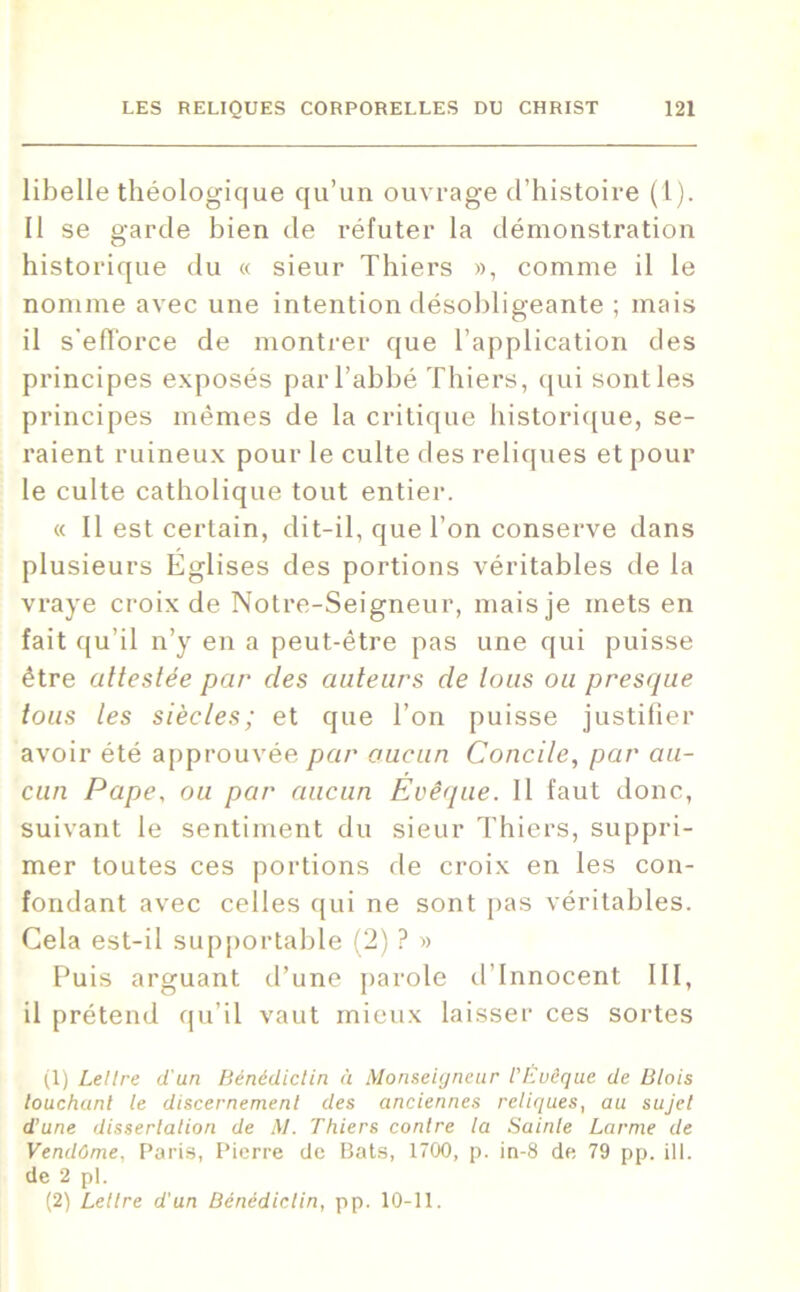 LES RELIQUES CORPORELLES DU CHRIST 121

libelle théologique qu'un ouvrage d'histoire (1). Il se garde bien de réfuter la démonstration historique du « sieur Thiers », comme il le nomme avec une intention désobligeante ; mais il s'efforce de montrer que l'application des principes exposés par l'abbé Thiers, qui sont les principes mêmes de la critique historique, seraient ruineux pour le culte des reliques et pour le culte catholique tout entier.

« Il est certain, dit-il, que l'on conserve dans plusieurs Églises des portions véritables de la vraye croix de Notre-Seigneur, mais je mets en fait qu'il n'y en a peut-être pas une qui puisse être attestée par des auteurs de tous ou presque tous les siècles; et que l'on puisse justifier avoir été approuvée par aucun Concile, par aucun Pape, ou par aucun Évêque. Il faut donc, suivant le sentiment du sieur Thiers, supprimer toutes ces portions de croix en les confondant avec celles qui ne sont pas véritables. Cela est-il supportable (2) ? »

Puis arguant d'une parole d'Innocent III, il prétend qu'il vaut mieux laisser ces sortes

(1) Lettre d'un Bénédictin à Monseigneur l'Évêque de Blois touchant le discernement des anciennes reliques, au sujet d'une dissertation de M. Thiers contre la Sainte Larme de Vendôme, Paris, Pierre de Bats, 1700, p. in-8 de 79 pp. ill. de 2 pl.
(2) Lettre d'un Bénédictin, pp. 10-11.